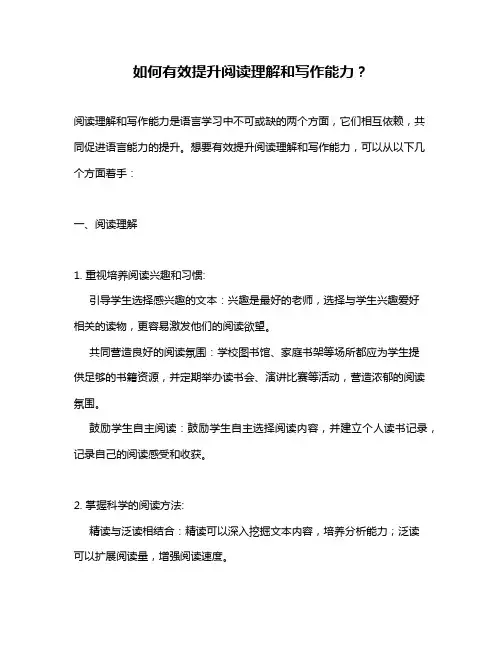 如何有效提升阅读理解和写作能力？

阅读理解和写作能力是语言学习中不可或缺的两个方面，它们相互依赖，共同促进语言能力的提升。想要有效提升阅读理解和写作能力，可以从以下几个方面着手：

一、阅读理解

1. 重视培养阅读兴趣和习惯:

引导学生选择感兴趣的文本：兴趣是最好的老师，选择与学生兴趣爱好相关的读物，更容易激发他们的阅读欲望。

共同营造良好的阅读氛围：学校图书馆、家庭书架等场所都应为学生提供足够的书籍资源，并定期举办读书会、演讲比赛等活动，营造浓郁的阅读氛围。

鼓励学生自主阅读：鼓励学生自主选择阅读内容，并建立个人读书记录，记录自己的阅读感受和收获。

2. 掌握科学的阅读方法:

精读与泛读相结合：精读可以深入挖掘文本内容，培养分析能力；泛读可以扩展阅读量，增强阅读速度。